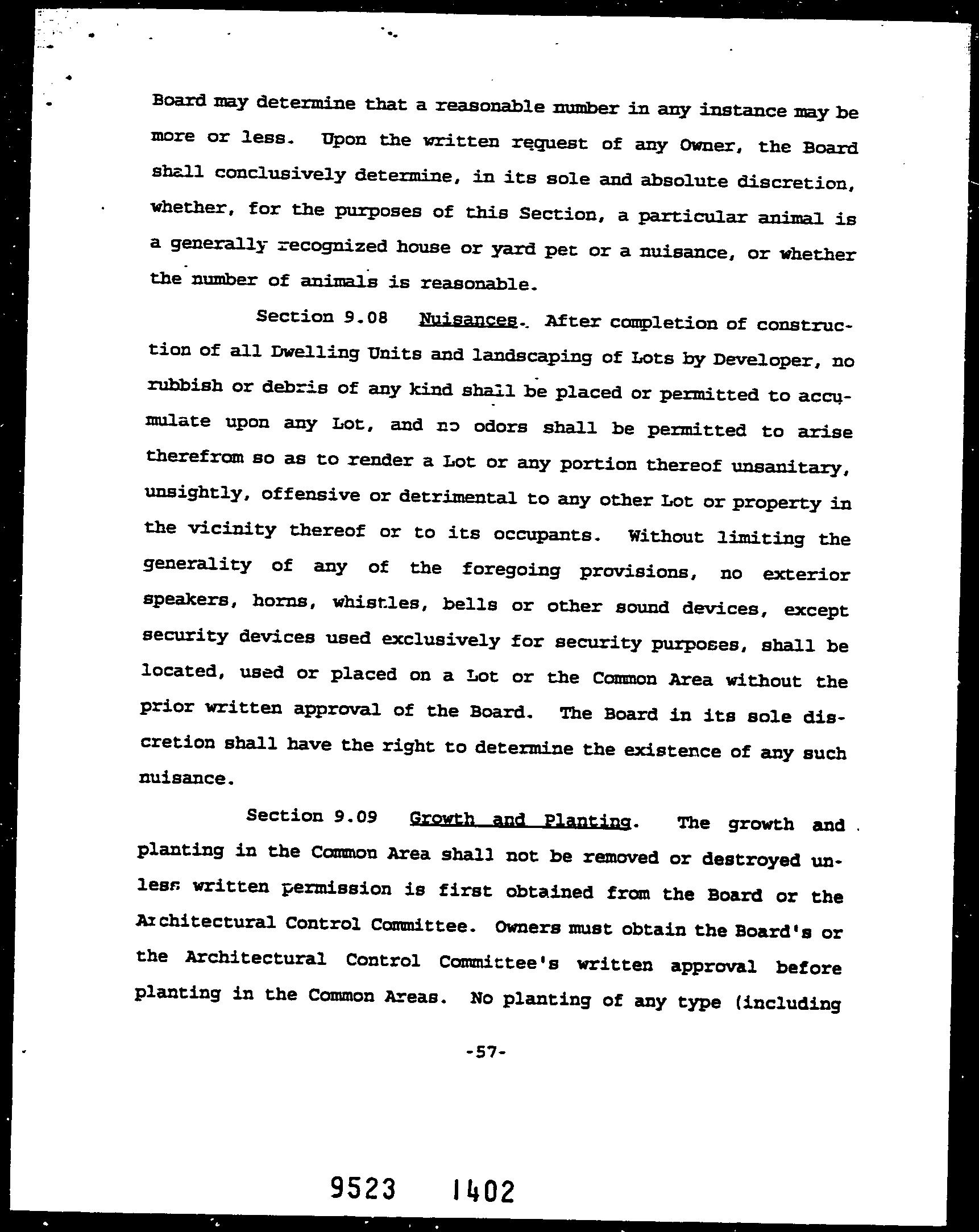 Board may determine that a reasonable number in any instance may be more or less. Upon the written request of any Owner, the Board shall conclusively determine, in its sole and absolute discretion, whether, for the purposes of this Section, a particular animal is a generally recognized house or yard pet or a nuisance, or whether the number of animals is reasonable.

Section 9.08 Nuisances. After completion of construction of all Dwelling Units and landscaping of Lots by Developer, no rubbish or debris of any kind shall be placed or permitted to accumulate upon any Lot, and no odors shall be permitted to arise therefrom so as to render a Lot or any portion thereof unsanitary, unsightly, offensive or detrimental to any other Lot or property in the vicinity thereof or to its occupants. Without limiting the generality of any of the foregoing provisions, no exterior speakers, horns, whistles, bells or other sound devices, except security devices used exclusively for security purposes, shall be located, used or placed on a Lot or the Common Area without the prior written approval of the Board. The Board in its sole discretion shall have the right to determine the existence of any such nuisance.

Section 9.09 Growth and Planting. The growth and planting in the Common Area shall not be removed or destroyed unless written permission is first obtained from the Board or the Architectural Control Committee. Owners must obtain the Board's or the Architectural Control Committee's written approval before planting in the Common Areas. No planting of any type (including

-57-

9523 1402